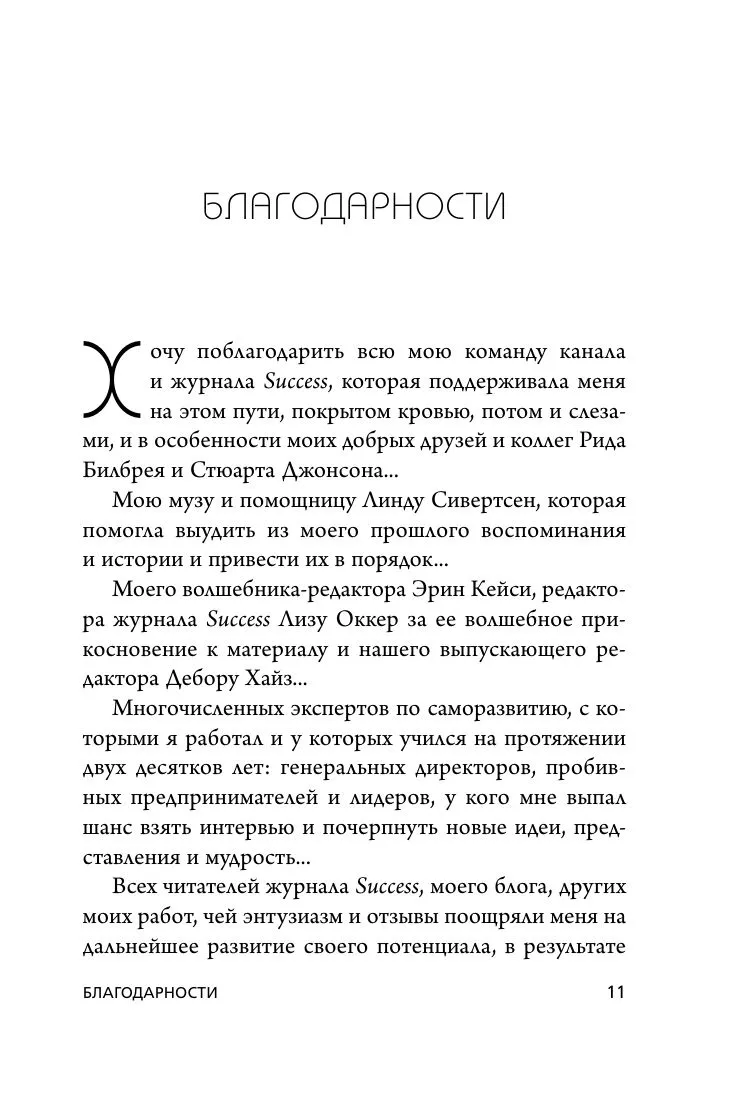 БЛАГОДАРНОСТИ

Хочу поблагодарить всю мою команду канала и журнала Success, которая поддерживала меня на этом пути, покрытом кровью, потом и слезами, и в особенности моих добрых друзей и коллег Рида Билбрея и Стюарта Джонсона...

Мою музу и помощницу Линду Сивертсен, которая помогла выудить из моего прошлого воспоминания и истории и привести их в порядок...

Моего волшебника-редактора Эрин Кейси, редактора журнала Success Лизу Оккер за ее волшебное прикосновение к материалу и нашего выпускающего редактора Дебору Хайз...

Многочисленных экспертов по саморазвитию, с которыми я работал и у которых учился на протяжении двух десятков лет: генеральных директоров, пробивных предпринимателей и лидеров, у кого мне выпал шанс взять интервью и почерпнуть новые идеи, представления и мудрость...

Всех читателей журнала Success, моего блога, других моих работ, чей энтузиазм и отзывы поощряли меня на дальнейшее развитие своего потенциала, в результате

БЛАГОДАРНОСТИ 11